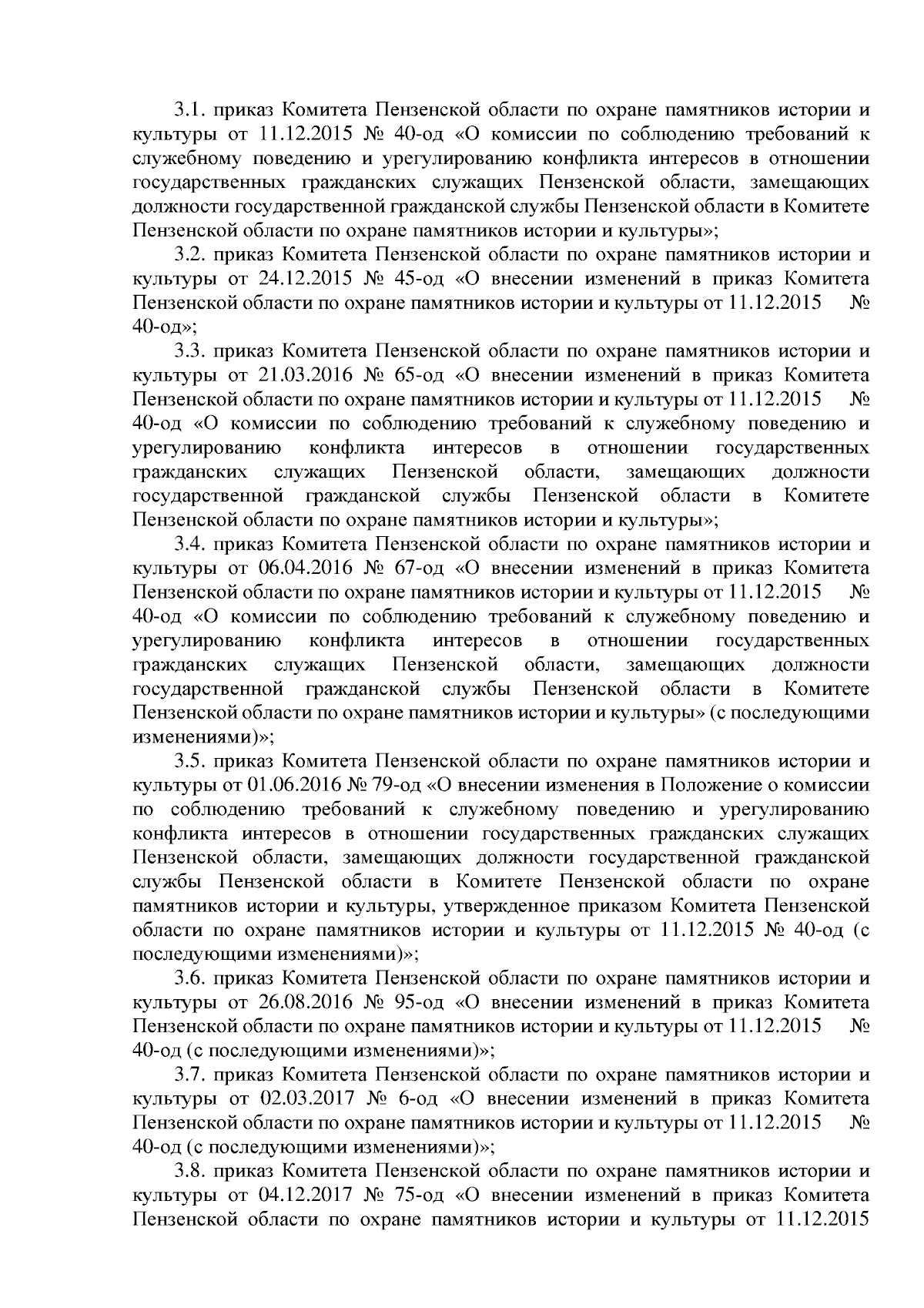 3.1. приказ Комитета Пензенской области по охране памятников истории и культуры от 11.12.2015 № 40-од «О комиссии по соблюдению требований к служебному поведению и урегулированию конфликта интересов в отношении государственных гражданских служащих Пензенской области, замещающих должности государственной гражданской службы Пензенской области в Комитете Пензенской области по охране памятников истории и культуры»;

3.2. приказ Комитета Пензенской области по охране памятников истории и культуры от 24.12.2015 № 45-од «О внесении изменений в приказ Комитета Пензенской области по охране памятников истории и культуры от 11.12.2015 № 40-од»;

3.3. приказ Комитета Пензенской области по охране памятников истории и культуры от 21.03.2016 № 65-од «О внесении изменений в приказ Комитета Пензенской области по охране памятников истории и культуры от 11.12.2015 № 40-од «О комиссии по соблюдению требований к служебному поведению и урегулированию конфликта интересов в отношении государственных гражданских служащих Пензенской области, замещающих должности государственной гражданской службы Пензенской области в Комитете Пензенской области по охране памятников истории и культуры»;

3.4. приказ Комитета Пензенской области по охране памятников истории и культуры от 06.04.2016 № 67-од «О внесении изменений в приказ Комитета Пензенской области по охране памятников истории и культуры от 11.12.2015 № 40-од «О комиссии по соблюдению требований к служебному поведению и урегулированию конфликта интересов в отношении государственных гражданских служащих Пензенской области, замещающих должности государственной гражданской службы Пензенской области в Комитете Пензенской области по охране памятников истории и культуры» (с последующими изменениями)»;

3.5. приказ Комитета Пензенской области по охране памятников истории и культуры от 01.06.2016 № 79-од «О внесении изменения в Положение о комиссии по соблюдению требований к служебному поведению и урегулированию конфликта интересов в отношении государственных гражданских служащих Пензенской области, замещающих должности государственной гражданской службы Пензенской области в Комитете Пензенской области по охране памятников истории и культуры, утвержденное приказом Комитета Пензенской области по охране памятников истории и культуры от 11.12.2015 № 40-од (с последующими изменениями)»;

3.6. приказ Комитета Пензенской области по охране памятников истории и культуры от 26.08.2016 № 95-од «О внесении изменений в приказ Комитета Пензенской области по охране памятников истории и культуры от 11.12.2015 № 40-од (с последующими изменениями)»;

3.7. приказ Комитета Пензенской области по охране памятников истории и культуры от 02.03.2017 № 6-од «О внесении изменений в приказ Комитета Пензенской области по охране памятников истории и культуры от 11.12.2015 № 40-од (с последующими изменениями)»;

3.8. приказ Комитета Пензенской области по охране памятников истории и культуры от 04.12.2017 № 75-од «О внесении изменений в приказ Комитета Пензенской области по охране памятников истории и культуры от 11.12.2015